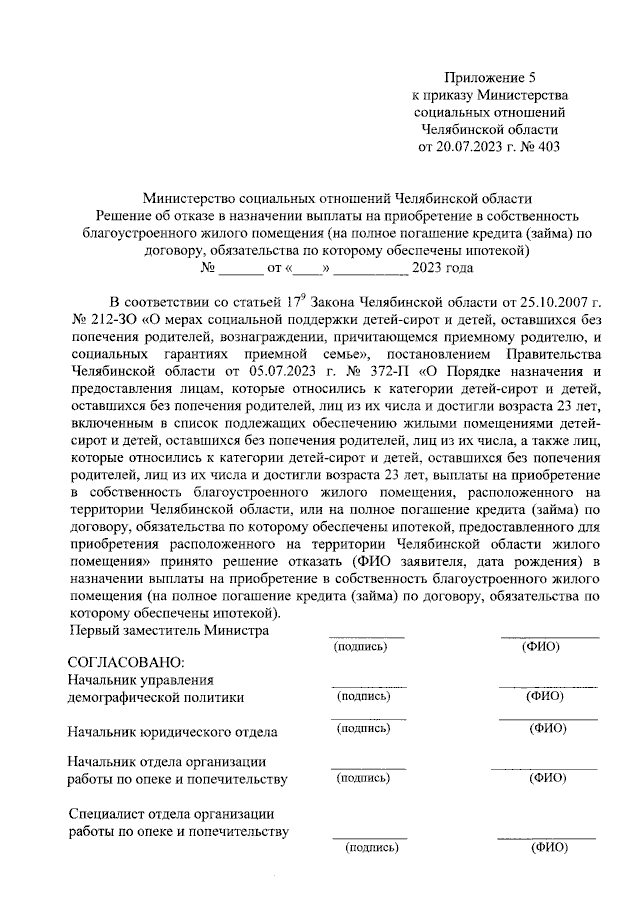 Приложение 5
к приказу Министерства
социальных отношений
Челябинской области
от 20.07.2023 г. № 403

Министерство социальных отношений Челябинской области
Решение об отказе в назначении выплаты на приобретение в собственность благоустроенного жилого помещения (на полное погашение кредита (займа) по договору, обязательства по которому обеспечены ипотекой)
№ ______ от «____» __________ 2023 года

В соответствии со статьей $17^9$ Закона Челябинской области от 25.10.2007 г. № 212-ЗО «О мерах социальной поддержки детей-сирот и детей, оставшихся без попечения родителей, вознаграждении, причитающемся приемному родителю, и социальных гарантиях приемной семье», постановлением Правительства Челябинской области от 05.07.2023 г. № 372-П «О Порядке назначения и предоставления лицам, которые относились к категории детей-сирот и детей, оставшихся без попечения родителей, лиц из их числа и достигли возраста 23 лет, включенным в список подлежащих обеспечению жилыми помещениями детей-сирот и детей, оставшихся без попечения родителей, лиц из их числа, а также лиц, которые относились к категории детей-сирот и детей, оставшихся без попечения родителей, лиц из их числа и достигли возраста 23 лет, выплаты на приобретение в собственность благоустроенного жилого помещения, расположенного на территории Челябинской области, или на полное погашение кредита (займа) по договору, обязательства по которому обеспечены ипотекой, предоставленного для приобретения расположенного на территории Челябинской области жилого помещения» принято решение отказать (ФИО заявителя, дата рождения) в назначении выплаты на приобретение в собственность благоустроенного жилого помещения (на полное погашение кредита (займа) по договору, обязательства по которому обеспечены ипотекой).

Первый заместитель Министра (подпись) (ФИО)

СОГЛАСОВАНО:
Начальник управления демографической политики (подпись) (ФИО)

Начальник юридического отдела (подпись) (ФИО)

Начальник отдела организации работы по опеке и попечительству (подпись) (ФИО)

Специалист отдела организации работы по опеке и попечительству (подпись) (ФИО)